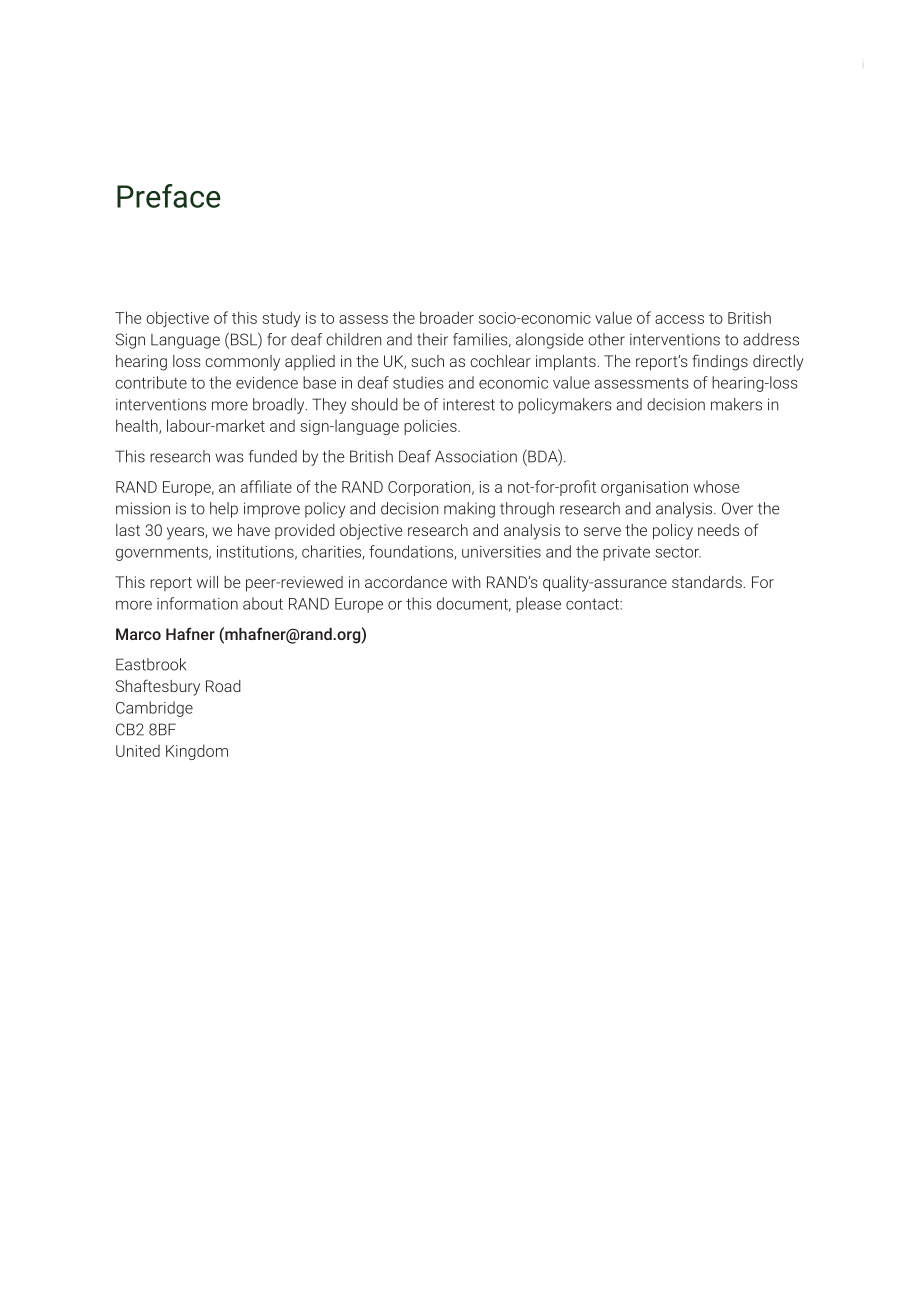 i

Preface

The objective of this study is to assess the broader socio-economic value of access to British Sign Language (BSL) for deaf children and their families, alongside other interventions to address hearing loss commonly applied in the UK, such as cochlear implants. The report's findings directly contribute to the evidence base in deaf studies and economic value assessments of hearing-loss interventions more broadly. They should be of interest to policymakers and decision makers in health, labour-market and sign-language policies.

This research was funded by the British Deaf Association (BDA).

RAND Europe, an affiliate of the RAND Corporation, is a not-for-profit organisation whose mission is to help improve policy and decision making through research and analysis. Over the last 30 years, we have provided objective research and analysis to serve the policy needs of governments, institutions, charities, foundations, universities and the private sector.

This report will be peer-reviewed in accordance with RAND's quality-assurance standards. For more information about RAND Europe or this document, please contact:

Marco Hafner (mhafner@rand.org)

Eastbrook
Shaftesbury Road
Cambridge
CB2 8BF
United Kingdom